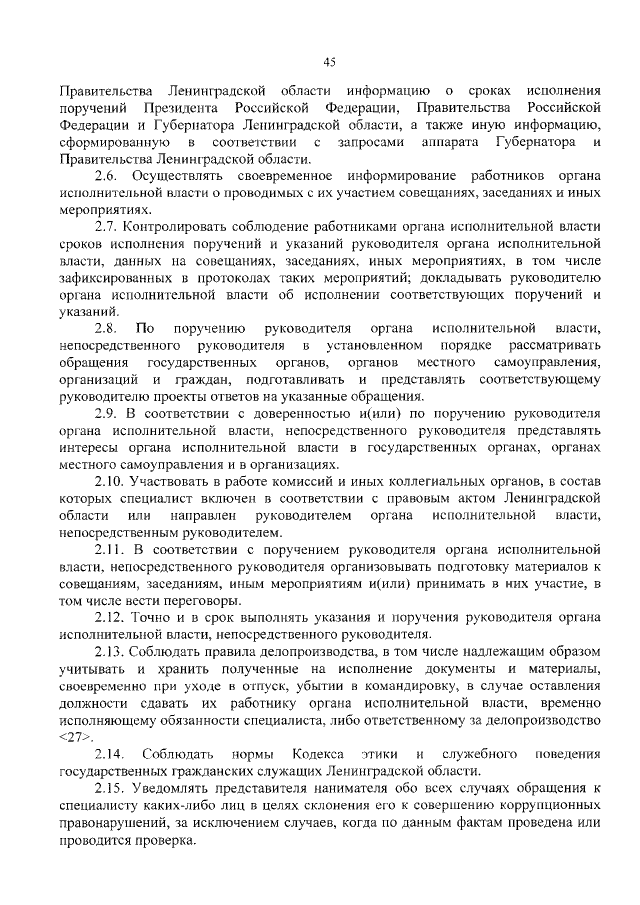 45

Правительства Ленинградской области информацию о сроках исполнения поручений Президента Российской Федерации, Правительства Российской Федерации и Губернатора Ленинградской области, а также иную информацию, сформированную в соответствии с запросами аппарата Губернатора и Правительства Ленинградской области.

2.6. Осуществлять своевременное информирование работников органа исполнительной власти о проводимых с их участием совещаниях, заседаниях и иных мероприятиях.

2.7. Контролировать соблюдение работниками органа исполнительной власти сроков исполнения поручений и указаний руководителя органа исполнительной власти, данных на совещаниях, заседаниях, иных мероприятиях, в том числе зафиксированных в протоколах таких мероприятий; докладывать руководителю органа исполнительной власти об исполнении соответствующих поручений и указаний.

2.8. По поручению руководителя органа исполнительной власти, непосредственного руководителя в установленном порядке рассматривать обращения государственных органов, органов местного самоуправления, организаций и граждан, подготавливать и представлять соответствующему руководителю проекты ответов на указанные обращения.

2.9. В соответствии с доверенностью и(или) по поручению руководителя органа исполнительной власти, непосредственного руководителя представлять интересы органа исполнительной власти в государственных органах, органах местного самоуправления и в организациях.

2.10. Участвовать в работе комиссий и иных коллегиальных органов, в состав которых специалист включен в соответствии с правовым актом Ленинградской области или направлен руководителем органа исполнительной власти, непосредственным руководителем.

2.11. В соответствии с поручением руководителя органа исполнительной власти, непосредственного руководителя организовывать подготовку материалов к совещаниям, заседаниям, иным мероприятиям и(или) принимать в них участие, в том числе вести переговоры.

2.12. Точно и в срок выполнять указания и поручения руководителя органа исполнительной власти, непосредственного руководителя.

2.13. Соблюдать правила делопроизводства, в том числе надлежащим образом учитывать и хранить полученные на исполнение документы и материалы, своевременно при уходе в отпуск, убытии в командировку, в случае оставления должности сдавать их работнику органа исполнительной власти, временно исполняющему обязанности специалиста, либо ответственному за делопроизводство <27>.

2.14. Соблюдать нормы Кодекса этики и служебного поведения государственных гражданских служащих Ленинградской области.

2.15. Уведомлять представителя нанимателя обо всех случаях обращения к специалисту каких-либо лиц в целях склонения его к совершению коррупционных правонарушений, за исключением случаев, когда по данным фактам проведена или проводится проверка.